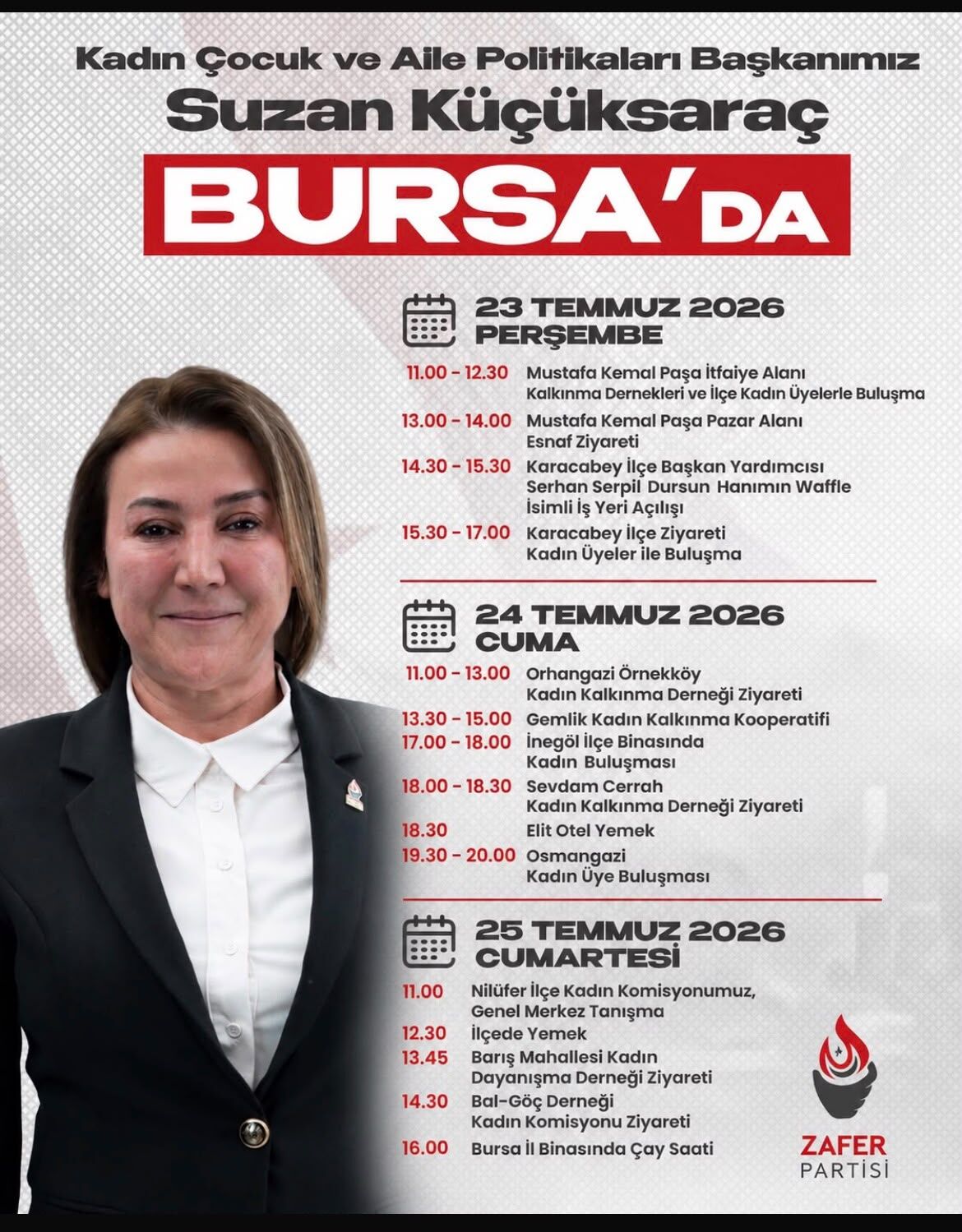 Kadın Çocuk ve Aile Politikaları Başkanımız
Suzan Küçüksaraç
BURSA'DA

23 TEMMUZ 2026
PERŞEMBE

11.00 - 12.30 Mustafa Kemal Paşa İtfaiye Alanı Kalkınma Dernekleri ve İlçe Kadın Üyelerle Buluşma
13.00 - 14.00 Mustafa Kemal Paşa Pazar Alanı Esnaf Ziyareti
14.30 - 15.30 Karacabey İlçe Başkan Yardımcısı Serhan Serpil Dursun Hanımın Waffle İsimli İş Yeri Açılışı
15.30 - 17.00 Karacabey İlçe Ziyareti Kadın Üyeler ile Buluşma

24 TEMMUZ 2026
CUMA

11.00 - 13.00 Orhangazi Örnekköy Kadın Kalkınma Derneği Ziyareti
13.30 - 15.00 Gemlik Kadın Kalkınma Kooperatifi
17.00 - 18.00 İnegöl İlçe Binasında Kadın Buluşması
18.00 - 18.30 Sevdam Cerrah Kadın Kalkınma Derneği Ziyareti
18.30 Elit Otel Yemek
19.30 - 20.00 Osmangazi Kadın Üye Buluşması

25 TEMMUZ 2026
CUMARTESİ

11.00 Nilüfer İlçe Kadın Komisyonumuz, Genel Merkez Tanışma
12.30 İlçede Yemek
13.45 Barış Mahallesi Kadın Dayanışma Derneği Ziyareti
14.30 Bal-Göç Derneği Kadın Komisyonu Ziyareti
16.00 Bursa İl Binasında Çay Saati

ZAFER
PARTİSİ